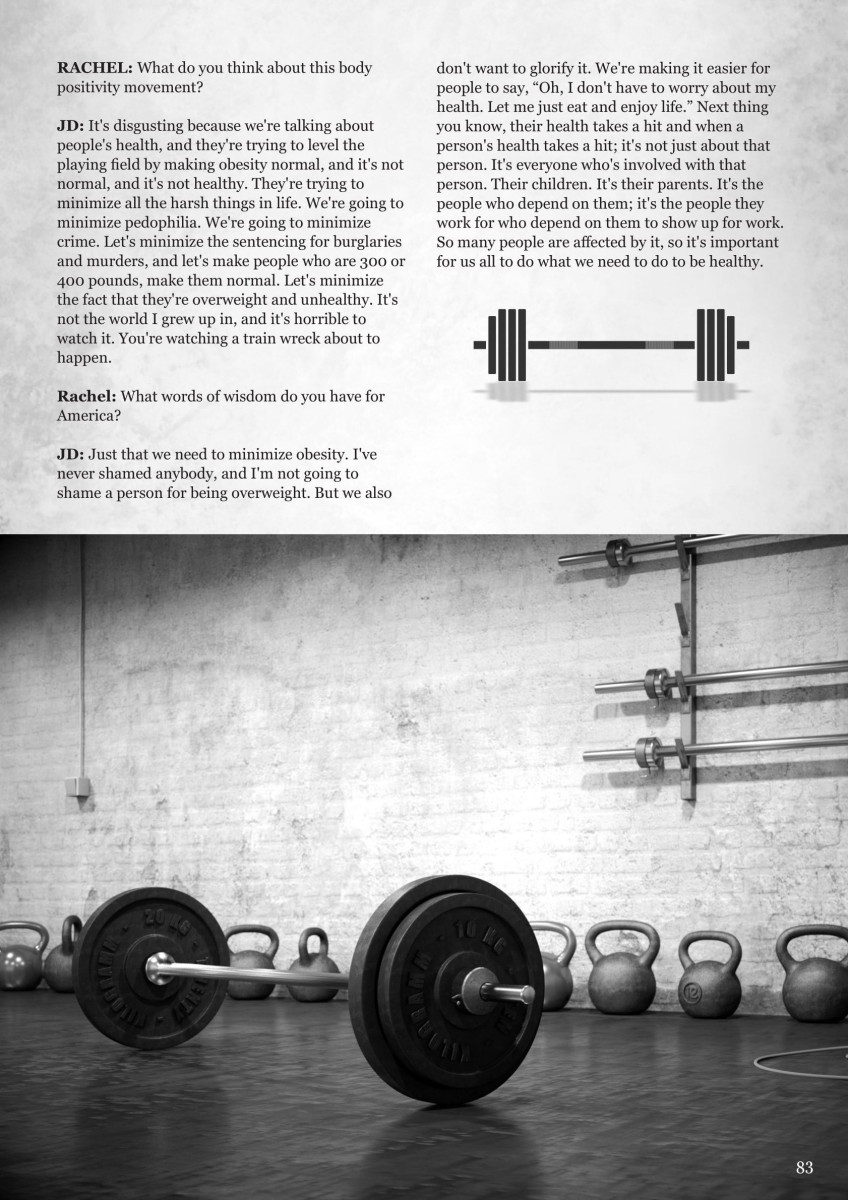 RACHEL: What do you think about this body positivity movement?

JD: It's disgusting because we're talking about people's health, and they're trying to level the playing field by making obesity normal, and it's not normal, and it's not healthy. They're trying to minimize all the harsh things in life. We're going to minimize pedophilia. We're going to minimize crime. Let's minimize the sentencing for burglaries and murders, and let's make people who are 300 or 400 pounds, make them normal. Let's minimize the fact that they're overweight and unhealthy. It's not the world I grew up in, and it's horrible to watch it. You're watching a train wreck about to happen.

Rachel: What words of wisdom do you have for America?

JD: Just that we need to minimize obesity. I've never shamed anybody, and I'm not going to shame a person for being overweight. But we also don't want to glorify it. We're making it easier for people to say, "Oh, I don't have to worry about my health. Let me just eat and enjoy life." Next thing you know, their health takes a hit and when a person's health takes a hit; it's not just about that person. It's everyone who's involved with that person. Their children. It's their parents. It's the people who depend on them; it's the people they work for who depend on them to show up for work. So many people are affected by it, so it's important for us all to do what we need to do to be healthy.

83